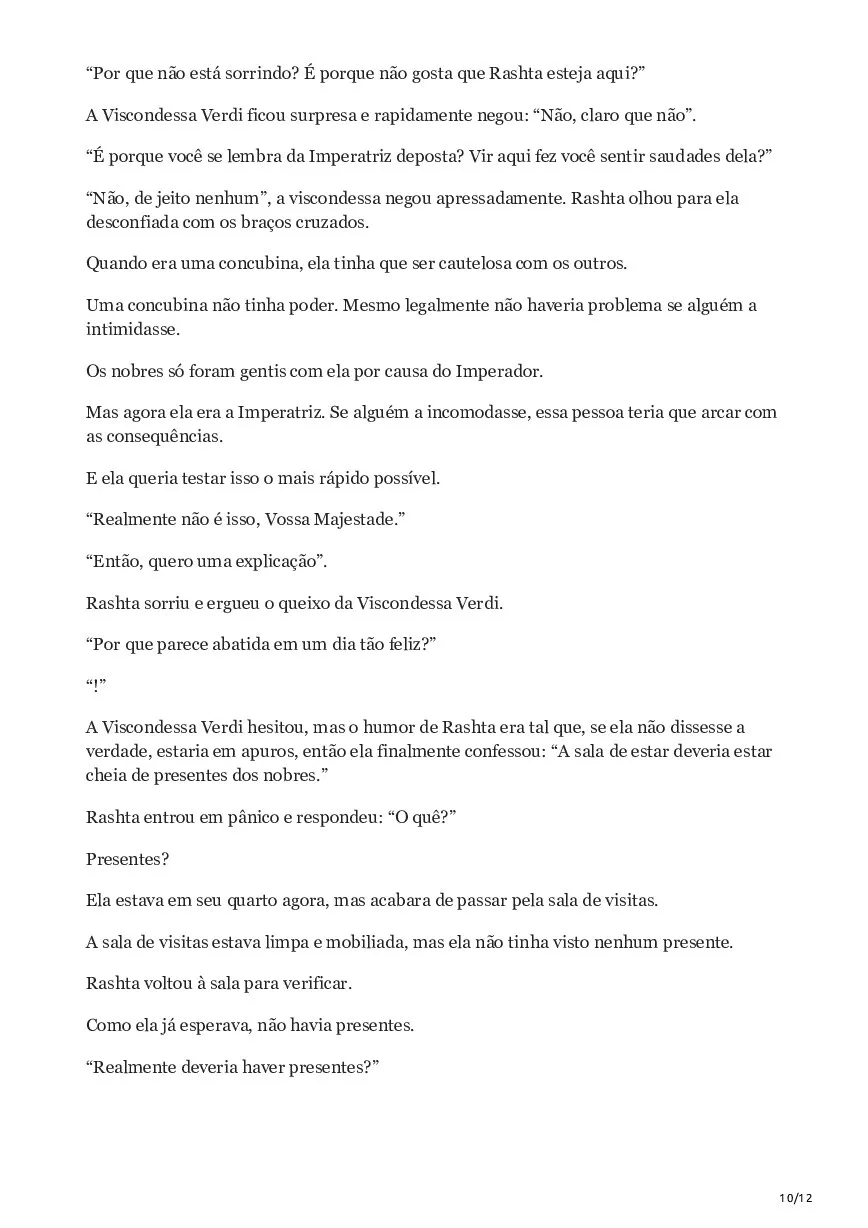 “Por que não está sorrindo? É porque não gosta que Rashta esteja aqui?”

A Viscondessa Verdi ficou surpresa e rapidamente negou: “Não, claro que não”.

“É porque você se lembra da Imperatriz deposta? Vir aqui fez você sentir saudades dela?”

“Não, de jeito nenhum”, a viscondessa negou apressadamente. Rashta olhou para ela desconfiada com os braços cruzados.

Quando era uma concubina, ela tinha que ser cautelosa com os outros.

Uma concubina não tinha poder. Mesmo legalmente não haveria problema se alguém a intimidasse.

Os nobres só foram gentis com ela por causa do Imperador.

Mas agora ela era a Imperatriz. Se alguém a incomodasse, essa pessoa teria que arcar com as consequências.

E ela queria testar isso o mais rápido possível.

“Realmente não é isso, Vossa Majestade.”

“Então, quero uma explicação”.

Rashta sorriu e ergueu o queixo da Viscondessa Verdi.

“Por que parece abatida em um dia tão feliz?”

“!”

A Viscondessa Verdi hesitou, mas o humor de Rashta era tal que, se ela não dissesse a verdade, estaria em apuros, então ela finalmente confessou: “A sala de estar deveria estar cheia de presentes dos nobres.”

Rashta entrou em pânico e respondeu: “O quê?”

Presentes?

Ela estava em seu quarto agora, mas acabara de passar pela sala de visitas.

A sala de visitas estava limpa e mobiliada, mas ela não tinha visto nenhum presente.

Rashta voltou à sala para verificar.

Como ela já esperava, não havia presentes.

“Realmente deveria haver presentes?”

10/12